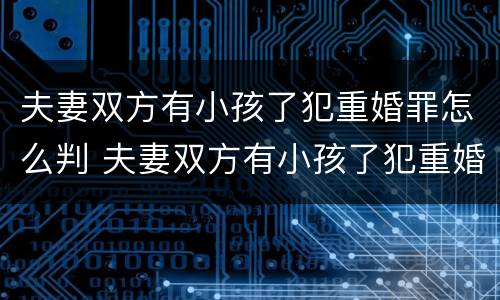 夫妻双方有小孩了犯重婚罪怎么判 夫妻双方有小孩了犯重婚